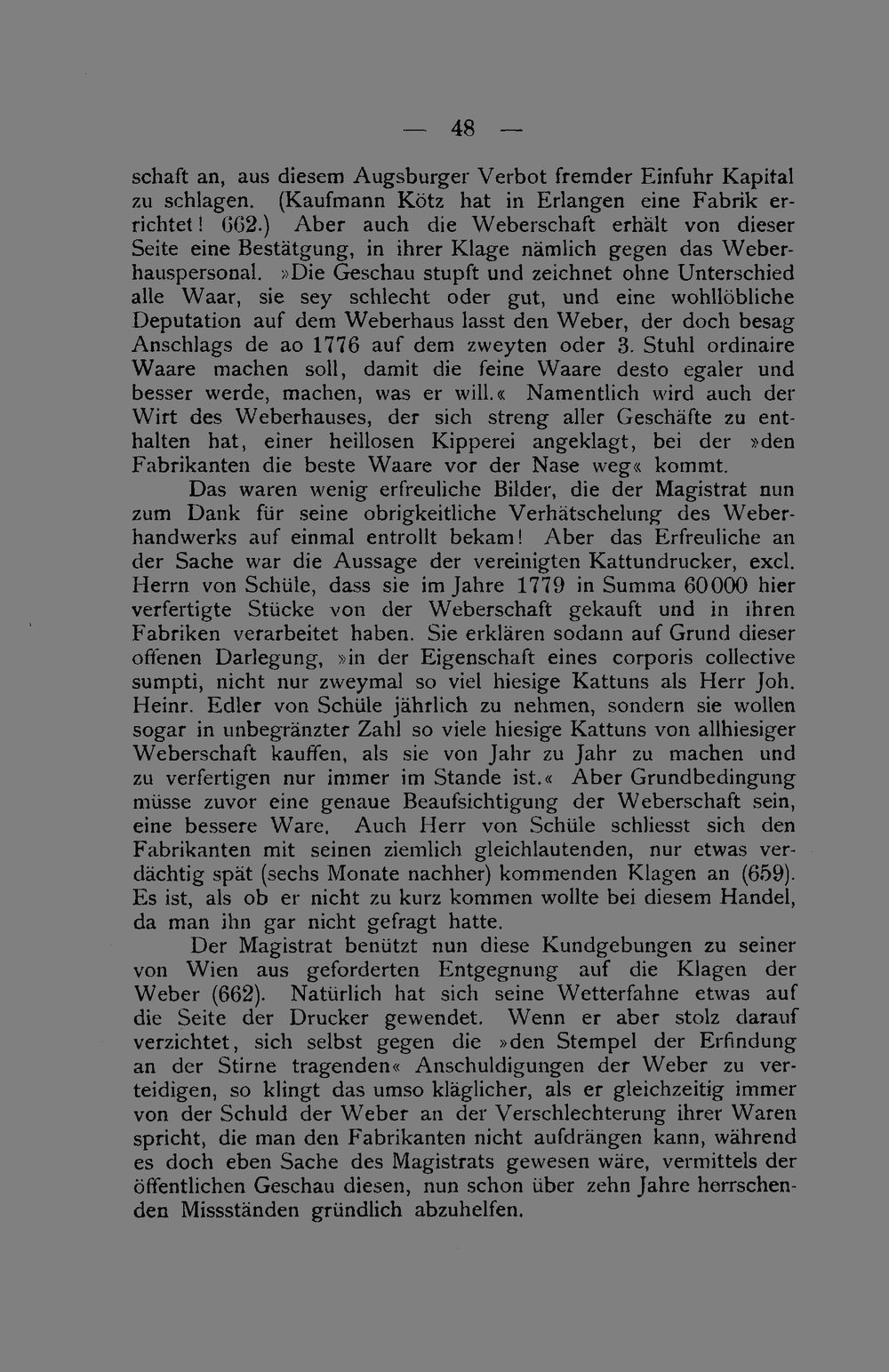 — 48 —

schaft an, aus diesem Augsburger Verbot fremder Einfuhr Kapital zu schlagen. (Kaufmann Kötz hat in Erlangen eine Fabrik errichtet! 662.) Aber auch die Weberschaft erhält von dieser Seite eine Bestätgung, in ihrer Klage nämlich gegen das Weberhauspersonal. »Die Geschau stupft und zeichnet ohne Unterschied alle Waar, sie sey schlecht oder gut, und eine wohllöbliche Deputation auf dem Weberhaus lasst den Weber, der doch besag Anschlags de ao 1776 auf dem zweyten oder 3. Stuhl ordinaire Waare machen soll, damit die feine Waare desto egaler und besser werde, machen, was er will.« Namentlich wird auch der Wirt des Weberhauses, der sich streng aller Geschäfte zu enthalten hat, einer heillosen Kipperei angeklagt, bei der »den Fabrikanten die beste Waare vor der Nase weg« kommt.

Das waren wenig erfreuliche Bilder, die der Magistrat nun zum Dank für seine obrigkeitliche Verhätschelung des Weberhandwerks auf einmal entrollt bekam! Aber das Erfreuliche an der Sache war die Aussage der vereinigten Kattundrucker, excl. Herrn von Schüle, dass sie im Jahre 1779 in Summa 60000 hier verfertigte Stücke von der Weberschaft gekauft und in ihren Fabriken verarbeitet haben. Sie erklären sodann auf Grund dieser offenen Darlegung, »in der Eigenschaft eines corporis collective sumpti, nicht nur zweymal so viel hiesige Kattuns als Herr Joh. Heinr. Edler von Schüle jährlich zu nehmen, sondern sie wollen sogar in unbegränzter Zahl so viele hiesige Kattuns von allhiesiger Weberschaft kauffen, als sie von Jahr zu Jahr zu machen und zu verfertigen nur immer im Stande ist.« Aber Grundbedingung müsse zuvor eine genaue Beaufsichtigung der Weberschaft sein, eine bessere Ware. Auch Herr von Schüle schliesst sich den Fabrikanten mit seinen ziemlich gleichlautenden, nur etwas verdächtig spät (sechs Monate nachher) kommenden Klagen an (659). Es ist, als ob er nicht zu kurz kommen wollte bei diesem Handel, da man ihn gar nicht gefragt hatte.

Der Magistrat benützt nun diese Kundgebungen zu seiner von Wien aus geforderten Entgegnung auf die Klagen der Weber (662). Natürlich hat sich seine Wetterfahne etwas auf die Seite der Drucker gewendet. Wenn er aber stolz darauf verzichtet, sich selbst gegen die »den Stempel der Erfindung an der Stirne tragenden« Anschuldigungen der Weber zu verteidigen, so klingt das umso kläglicher, als er gleichzeitig immer von der Schuld der Weber an der Verschlechterung ihrer Waren spricht, die man den Fabrikanten nicht aufdrängen kann, während es doch eben Sache des Magistrats gewesen wäre, vermittels der öffentlichen Geschau diesen, nun schon über zehn Jahre herrschenden Missständen gründlich abzuhelfen.